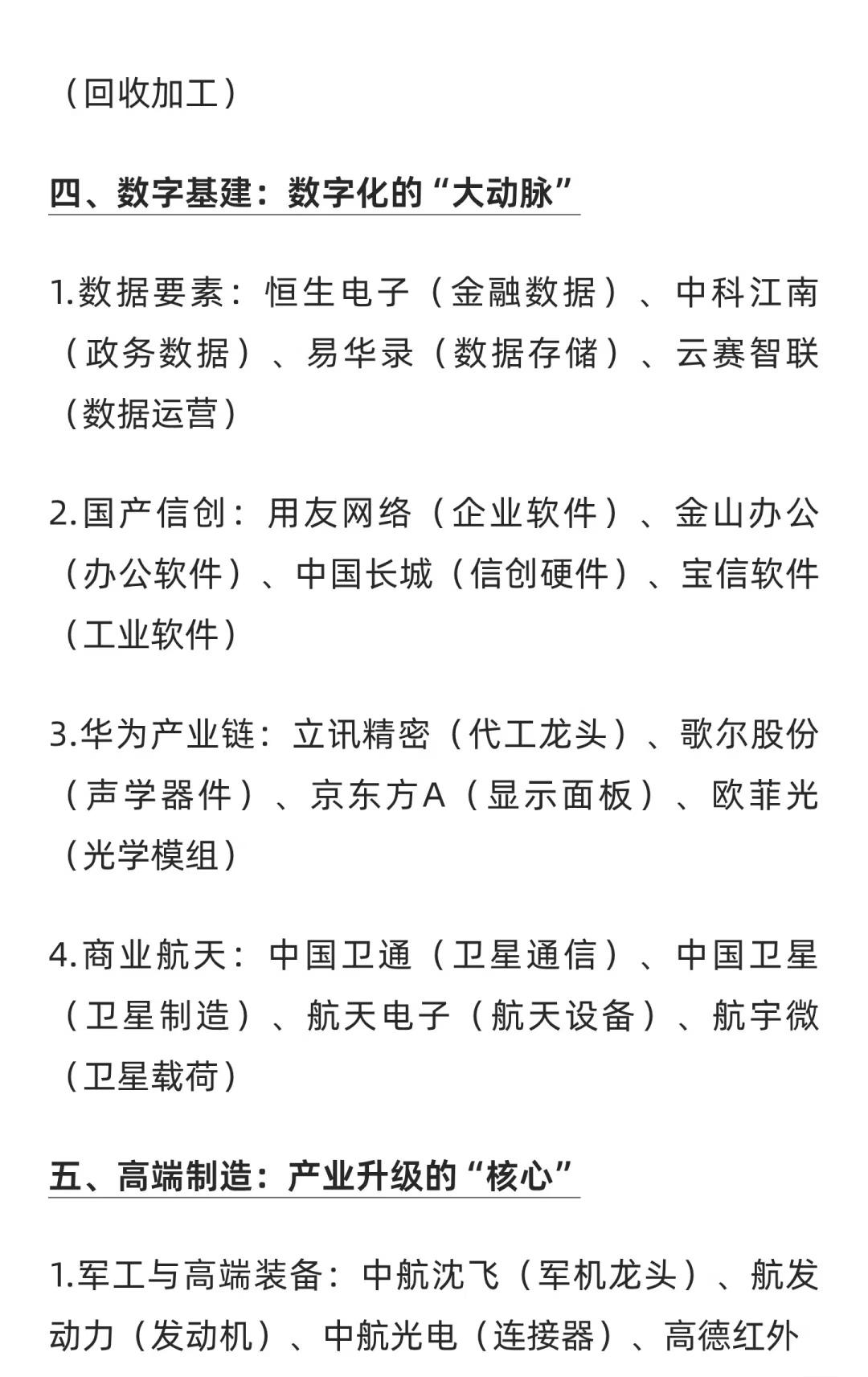 （回收加工）

四、数字基建：数字化的“大动脉”

1.数据要素：恒生电子（金融数据）、中科江南（政务数据）、易华录（数据存储）、云赛智联（数据运营）

2.国产信创：用友网络（企业软件）、金山办公（办公软件）、中国长城（信创硬件）、宝信软件（工业软件）

3.华为产业链：立讯精密（代工龙头）、歌尔股份（声学器件）、京东方A（显示面板）、欧菲光（光学模组）

4.商业航天：中国卫通（卫星通信）、中国卫星（卫星制造）、航天电子（航天设备）、航宇微（卫星载荷）

五、高端制造：产业升级的“核心”

1.军工与高端装备：中航沈飞（军机龙头）、航发动力（发动机）、中航光电（连接器）、高德红外